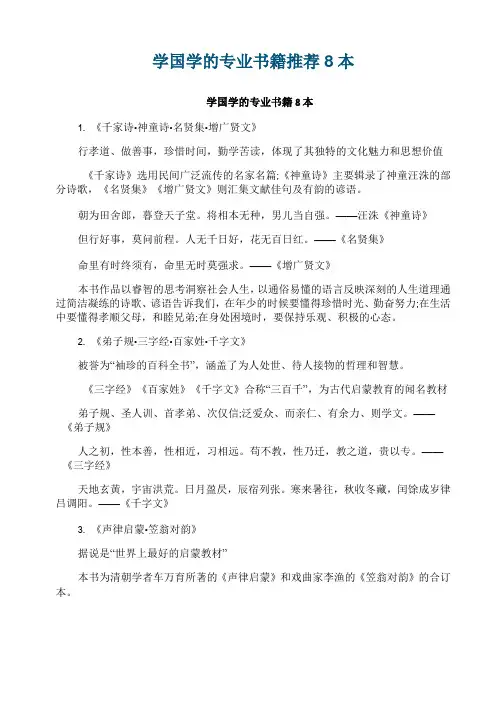 学国学的专业书籍推荐 8 本

学国学的专业书籍 8 本

1. 《千家诗•神童诗•名贤集•增广贤文》

行孝道、做善事，珍惜时间，勤学苦读，体现了其独特的文化魅力和思想价值

《千家诗》选用民间广泛流传的名家名篇;《神童诗》主要辑录了神童汪洙的部分诗歌，《名贤集》《增广贤文》则汇集文献佳句及有韵的谚语。

朝为田舍郎，暮登天子堂。将相本无种，男儿当自强。——汪洙《神童诗》

但行好事，莫问前程。人无千日好，花无百日红。——《名贤集》

命里有时终须有，命里无时莫强求。——《增广贤文》

本书作品以睿智的思考洞察社会人生，以通俗易懂的语言反映深刻的人生道理通过简洁凝练的诗歌、谚语告诉我们，在年少的时候要懂得珍惜时光、勤奋努力;在生活中要懂得孝顺父母，和睦兄弟;在身处困境时，要保持乐观、积极的心态。

2. 《弟子规•三字经•百家姓•千字文》

被誉为“袖珍的百科全书”，涵盖了为人处世、待人接物的哲理和智慧。

《三字经》《百家姓》《千字文》合称“三百千”，为古代启蒙教育的闻名教材

弟子规、圣人训、首孝弟、次仅信;泛爱众、而亲仁、有余力、则学文。——《弟子规》

人之初，性本善，性相近，习相远。苟不教，性乃迁，教之道，贵以专。——《三字经》

天地玄黄，宇宙洪荒。日月盈昃，辰宿列张。寒来暑往，秋收冬藏，闰馀成岁律吕调阳。——《千字文》

3. 《声律启蒙•笠翁对韵》

据说是“世界上最好的启蒙教材”

本书为清朝学者车万育所著的《声律启蒙》和戏曲家李渔的《笠翁对韵》的合订本。